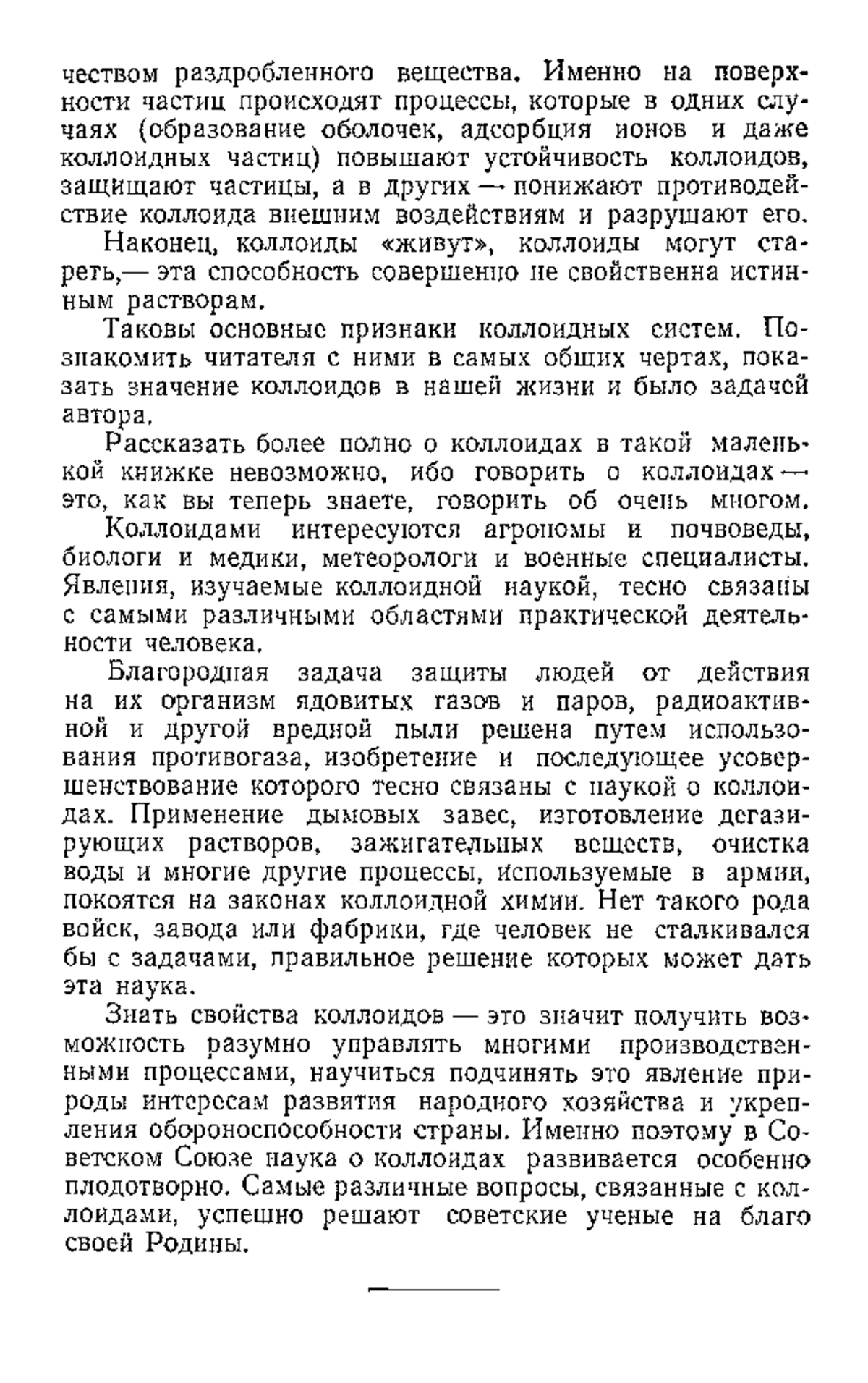 чеством раздробленного вещества. Именно на поверхности частиц происходят процессы, которые в одних случаях (образование оболочек, адсорбция ионов и даже коллоидных частиц) повышают устойчивость коллоидов, защищают частицы, а в других — понижают противодействие коллоида внешним воздействиям и разрушают его.

Наконец, коллоиды «живут», коллоиды могут стареть,— эта способность совершенно не свойственна истинным растворам.

Таковы основные признаки коллоидных систем. Познакомить читателя с ними в самых общих чертах, показать значение коллоидов в нашей жизни и было задачей автора.

Рассказать более полно о коллоидах в такой маленькой книжке невозможно, ибо говорить о коллоидах — это, как вы теперь знаете, говорить об очень многом.

Коллоидами интересуются агрономы и почвоведы, биологи и медики, метеорологи и военные специалисты. Явления, изучаемые коллоидной наукой, тесно связаны с самыми различными областями практической деятельности человека.

Благородная задача защиты людей от действия на их организм ядовитых газов и паров, радиоактивной и другой вредной пыли решена путем использования противогаза, изобретение и последующее усовершенствование которого тесно связаны с наукой о коллоидах. Применение дымовых завес, изготовление дегазирующих растворов, зажигательных веществ, очистка воды и многие другие процессы, используемые в армии, покоятся на законах коллоидной химии. Нет такого рода войск, завода или фабрики, где человек не сталкивался бы с задачами, правильное решение которых может дать эта наука.

Знать свойства коллоидов — это значит получить возможность разумно управлять многими производственными процессами, научиться подчинять это явление природы интересам развития народного хозяйства и укрепления обороноспособности страны. Именно поэтому в Советском Союзе наука о коллоидах развивается особенно плодотворно. Самые различные вопросы, связанные с коллоидами, успешно решают советские ученые на благо своей Родины.